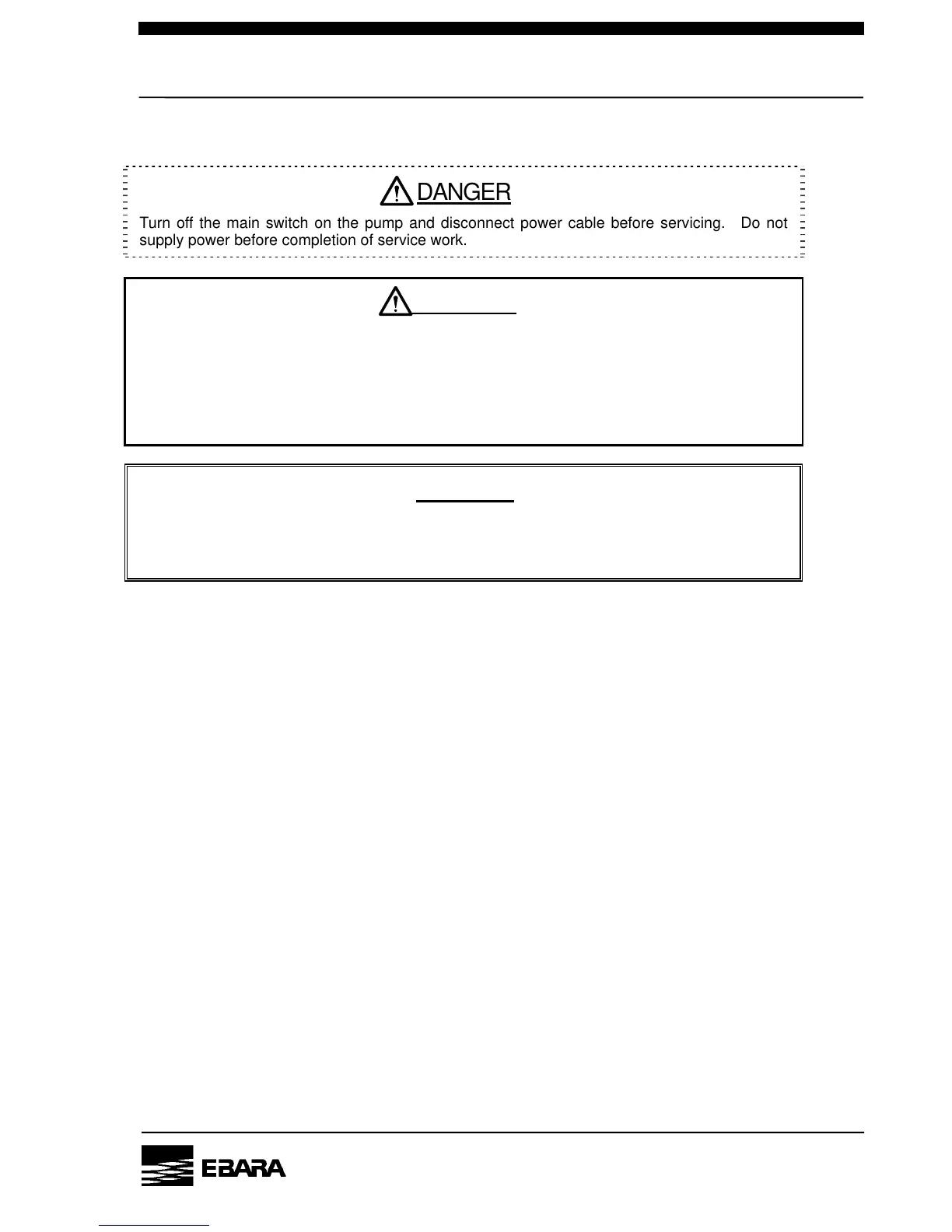 DANGER

Turn off the main switch on the pump and disconnect power cable before servicing. Do not supply power before completion of service work.

EBARA